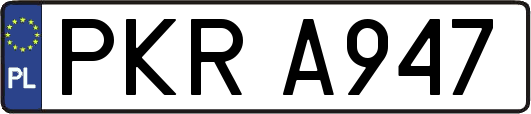 PL
PKR A947